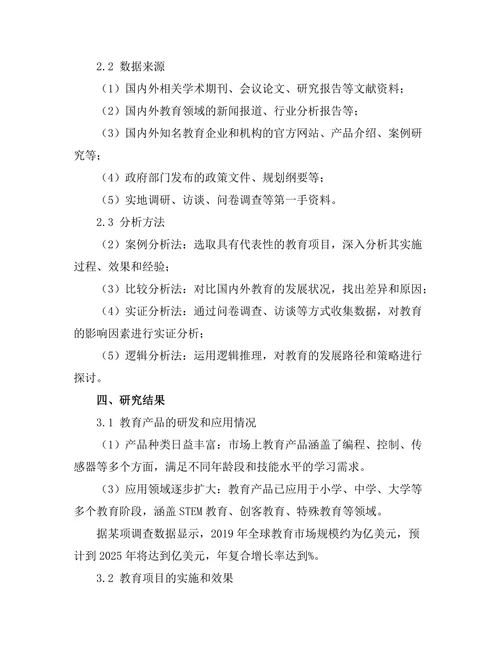 2.2 数据来源

（1）国内外相关学术期刊、会议论文、研究报告等文献资料；

（2）国内外教育领域的新闻报道、行业分析报告等；

（3）国内外知名教育企业和机构的官方网站、产品介绍、案例研究等；

（4）政府部门发布的政策文件、规划纲要等；

（5）实地调研、访谈、问卷调查等第一手资料。

2.3 分析方法

（2）案例分析法：选取具有代表性的教育项目，深入分析其实施过程、效果和经验；

（3）比较分析法：对比国内外教育的发展状况，找出差异和原因；

（4）实证分析法：通过问卷调查、访谈等方式收集数据，对教育的影响因素进行实证分析；

（5）逻辑分析法：运用逻辑推理，对教育的发展路径和策略进行探讨。

四、研究结果

3.1 教育产品的研发和应用情况

（1）产品种类日益丰富：市场上教育产品涵盖了编程、控制、传感器等多个方面，满足不同年龄段和技能水平的学习需求。

（3）应用领域逐步扩大：教育产品已应用于小学、中学、大学等多个教育阶段，涵盖 STEM 教育、创客教育、特殊教育等领域。

据某项调查数据显示，2019 年全球教育市场规模约为亿美元，预计到 2025 年将达到亿美元，年复合增长率达到%。

3.2 教育项目的实施和效果